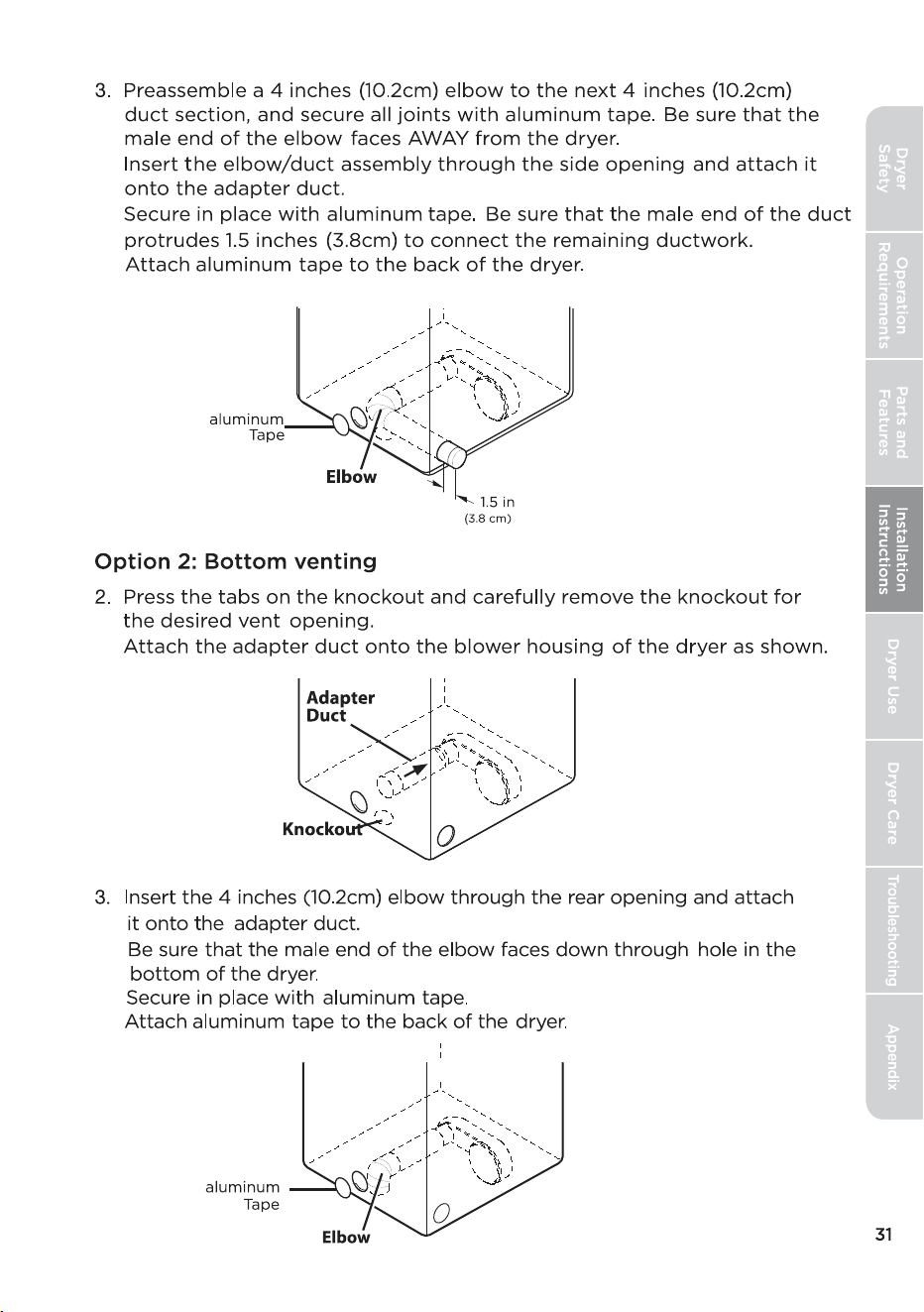 3. Preassemble a 4 inches (10.2cm) elbow to the next 4 inches (10.2cm) duct section, and secure all joints with aluminum tape. Be sure that the male end of the elbow faces AWAY from the dryer.
Insert the elbow/duct assembly through the side opening and attach it onto the adapter duct.
Secure in place with aluminum tape. Be sure that the male end of the duct protrudes 1.5 inches (3.8cm) to connect the remaining ductwork.
Attach aluminum tape to the back of the dryer.

aluminum Tape

Elbow

1.5 in
(3.8 cm)

Option 2: Bottom venting

2. Press the tabs on the knockout and carefully remove the knockout for the desired vent opening.
Attach the adapter duct onto the blower housing of the dryer as shown.

Adapter Duct

Knockout

3. Insert the 4 inches (10.2cm) elbow through the rear opening and attach it onto the adapter duct.
Be sure that the male end of the elbow faces down through hole in the bottom of the dryer.
Secure in place with aluminum tape.
Attach aluminum tape to the back of the dryer.

aluminum Tape

Elbow

Dryer Safety
Operation Requirements
Parts and Features
Installation Instructions
Dryer Use
Dryer Care
Troubleshooting
Appendix

31